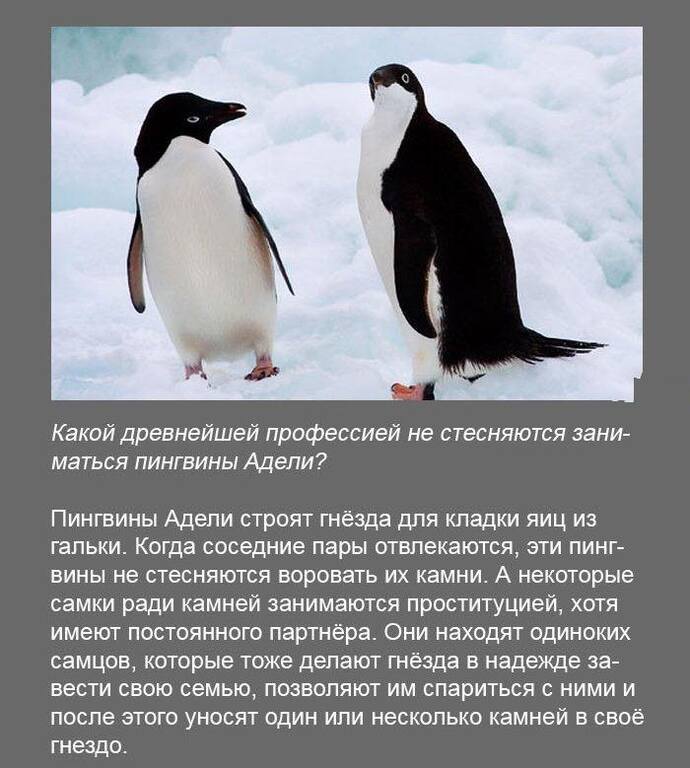 Какой древнейшей профессией не стесняются заниматься пингвины Адели?

Пингвины Адели строят гнёзда для кладки яиц из гальки. Когда соседние пары отвлекаются, эти пингвины не стесняются воровать их камни. А некоторые самки ради камней занимаются проституцией, хотя имеют постоянного партнёра. Они находят одиноких самцов, которые тоже делают гнёзда в надежде завести свою семью, позволяют им спариться с ними и после этого уносят один или несколько камней в своё гнездо.